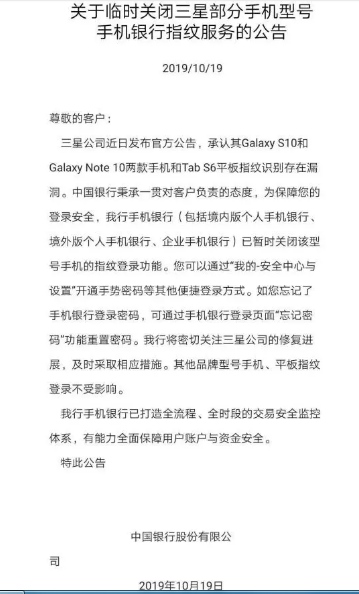 关于临时关闭三星部分手机型号手机银行指纹服务的公告

2019/10/19

尊敬的客户：

三星公司近日发布官方公告，承认其Galaxy S10和Galaxy Note 10两款手机和Tab S6平板指纹识别存在漏洞。中国银行秉承一贯对客户负责的态度，为保障您的登录安全，我行手机银行（包括境内版个人手机银行、境外版个人手机银行、企业手机银行）已暂时关闭该型号手机的指纹登录功能。您可以通过“我的-安全中心与设置”开通手势密码等其他便捷登录方式。如您忘记了手机银行登录密码，可通过手机银行登录页面“忘记密码”功能重置密码。我行将密切关注三星公司的修复进展，及时采取相应措施。其他品牌型号手机、平板指纹登录不受影响。

我行手机银行已打造全流程、全时段的交易安全监控体系，有能力全面保障用户账户与资金安全。

特此公告

中国银行股份有限公司

2019年10月19日